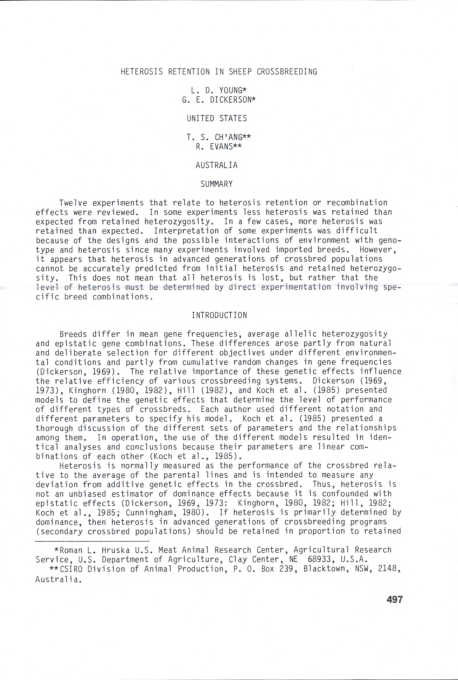 HETEROSIS RETENTION IN SHEEP CROSSBREEDING

L. D. YOUNG*
G. E. DICKERSON*

UNITED STATES

T. S. CH'ANG**
R. EVANS**

AUSTRALIA

SUMMARY

Twelve experiments that relate to heterosis retention or recombination effects were reviewed. In some experiments less heterosis was retained than expected from retained heterozygosity. In a few cases, more heterosis was retained than expected. Interpretation of some experiments was difficult because of the designs and the possible interactions of environment with genotype and heterosis since many experiments involved imported breeds. However, it appears that heterosis in advanced generations of crossbred populations cannot be accurately predicted from initial heterosis and retained heterozygosity. This does not mean that all heterosis is lost, but rather that the level of heterosis must be determined by direct experimentation involving specific breed combinations.

INTRODUCTION

Breeds differ in mean gene frequencies, average allelic heterozygosity and epistatic gene combinations. These differences arose partly from natural and deliberate selection for different objectives under different environmental conditions and partly from cumulative random changes in gene frequencies (Dickerson, 1969). The relative importance of these genetic effects influence the relative efficiency of various crossbreeding systems. Dickerson (1969, 1973), Kinghorn (1980, 1982), Hill (1982), and Koch et al. (1985) presented models to define the genetic effects that determine the level of performance of different types of crossbreds. Each author used different notation and different parameters to specify his model. Koch et al. (1985) presented a thorough discussion of the different sets of parameters and the relationships among them. In operation, the use of the different models resulted in identical analyses and conclusions because their parameters are linear combinations of each other (Koch et al., 1985).

Heterosis is normally measured as the performance of the crossbred relative to the average of the parental lines and is intended to measure any deviation from additive genetic effects in the crossbred. Thus, heterosis is not an unbiased estimator of dominance effects because it is confounded with epistatic effects (Dickerson, 1969, 1973: Kinghorn, 1980, 1982; Hill, 1982; Koch et al., 1985; Cunningham, 1980). If heterosis is primarily determined by dominance, then heterosis in advanced generations of crossbreeding programs (secondary crossbred populations) should be retained in proportion to retained

*Roman L. Hruska U.S. Meat Animal Research Center, Agricultural Research Service, U.S. Department of Agriculture, Clay Center, NE 68933, U.S.A.
**CSIRO Division of Animal Production, P. O. Box 239, Blacktown, NSW, 2148, Australia.

497